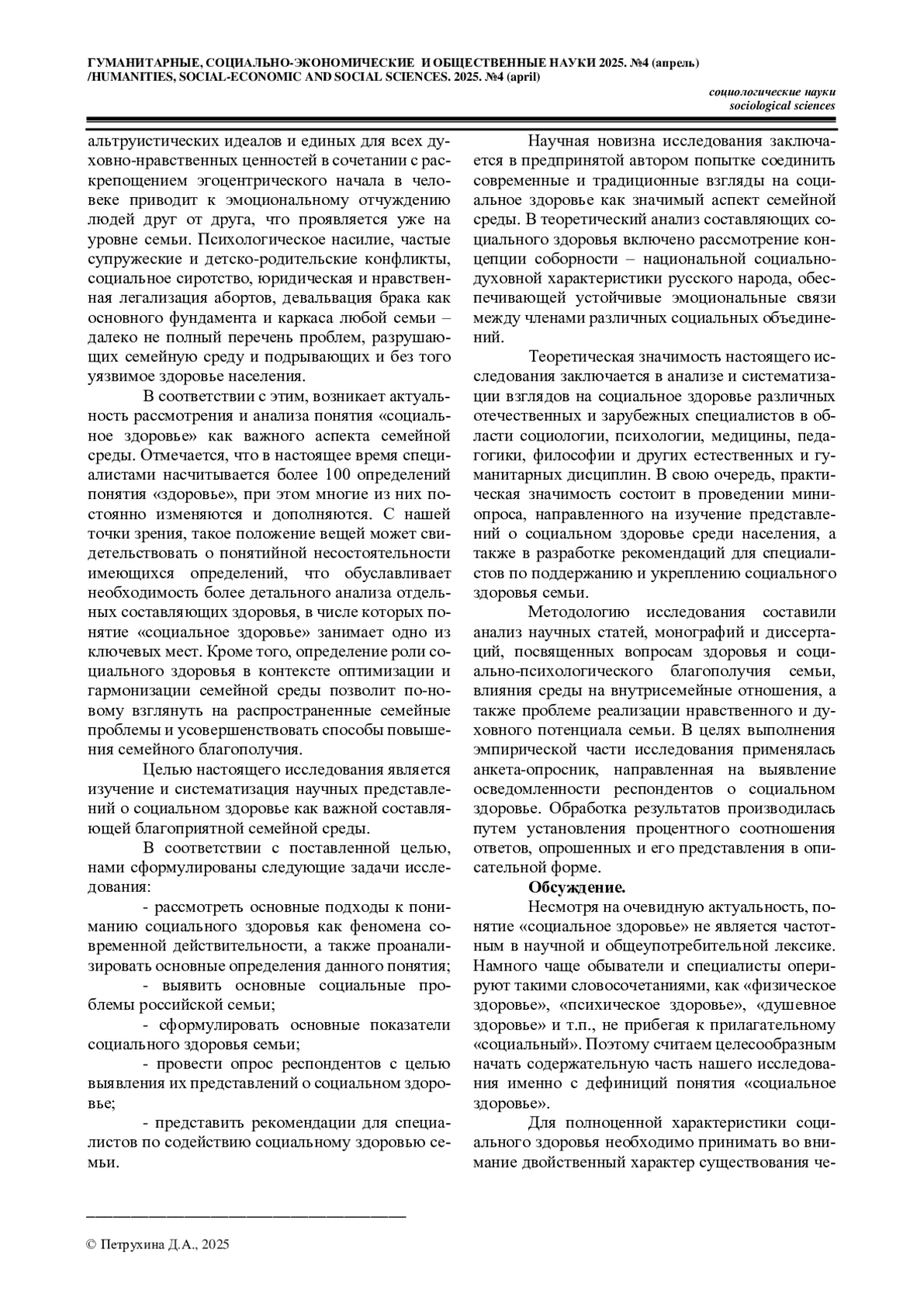 ГУМАНИТАРНЫЕ, СОЦИАЛЬНО-ЭКОНОМИЧЕСКИЕ И ОБЩЕСТВЕННЫЕ НАУКИ 2025. №4 (апрель) /HUMANITIES, SOCIAL-ECONOMIC AND SOCIAL SCIENCES. 2025. №4 (april)

социологические науки
sociological sciences

альтруистических идеалов и единых для всех духовно-нравственных ценностей в сочетании с раскрепощением эгоцентрического начала в человеке приводит к эмоциональному отчуждению людей друг от друга, что проявляется уже на уровне семьи. Психологическое насилие, частые супружеские и детско-родительские конфликты, социальное сиротство, юридическая и нравственная легализация абортов, девальвация брака как основного фундамента и каркаса любой семьи – далеко не полный перечень проблем, разрушающих семейную среду и подрывающих и без того уязвимое здоровье населения.

В соответствии с этим, возникает актуальность рассмотрения и анализа понятия «социальное здоровье» как важного аспекта семейной среды. Отмечается, что в настоящее время специалистами насчитывается более 100 определений понятия «здоровье», при этом многие из них постоянно изменяются и дополняются. С нашей точки зрения, такое положение вещей может свидетельствовать о понятийной несостоятельности имеющихся определений, что обуславливает необходимость более детального анализа отдельных составляющих здоровья, в числе которых понятие «социальное здоровье» занимает одно из ключевых мест. Кроме того, определение роли социального здоровья в контексте оптимизации и гармонизации семейной среды позволит по-новому взглянуть на распространенные семейные проблемы и усовершенствовать способы повышения семейного благополучия.

Целью настоящего исследования является изучение и систематизация научных представлений о социальном здоровье как важной составляющей благоприятной семейной среды.

В соответствии с поставленной целью, нами сформулированы следующие задачи исследования:

- рассмотреть основные подходы к пониманию социального здоровья как феномена современной действительности, а также проанализировать основные определения данного понятия;

- выявить основные социальные проблемы российской семьи;

- сформулировать основные показатели социального здоровья семьи;

- провести опрос респондентов с целью выявления их представлений о социальном здоровье;

- представить рекомендации для специалистов по содействию социальному здоровью семьи.

Научная новизна исследования заключается в предпринятой автором попытке соединить современные и традиционные взгляды на социальное здоровье как значимый аспект семейной среды. В теоретический анализ составляющих социального здоровья включено рассмотрение концепции соборности – национальной социально-духовной характеристики русского народа, обеспечивающей устойчивые эмоциональные связи между членами различных социальных объединений.

Теоретическая значимость настоящего исследования заключается в анализе и систематизации взглядов на социальное здоровье различных отечественных и зарубежных специалистов в области социологии, психологии, медицины, педагогики, философии и других естественных и гуманитарных дисциплин. В свою очередь, практическая значимость состоит в проведении мини-опроса, направленного на изучение представлений о социальном здоровье среди населения, а также в разработке рекомендаций для специалистов по поддержанию и укреплению социального здоровья семьи.

Методологию исследования составили анализ научных статей, монографий и диссертаций, посвященных вопросам здоровья и социально-психологического благополучия семьи, влияния среды на внутрисемейные отношения, а также проблеме реализации нравственного и духовного потенциала семьи. В целях выполнения эмпирической части исследования применялась анкета-опросник, направленная на выявление осведомленности респондентов о социальном здоровье. Обработка результатов производилась путем установления процентного соотношения ответов, опрошенных и его представления в описательной форме.

Обсуждение.

Несмотря на очевидную актуальность, понятие «социальное здоровье» не является частотным в научной и общеупотребительной лексике. Намного чаще обыватели и специалисты оперируют такими словосочетаниями, как «физическое здоровье», «психическое здоровье», «душевное здоровье» и т.п., не прибегая к прилагательному «социальный». Поэтому считаем целесообразным начать содержательную часть нашего исследования именно с дефиниций понятия «социальное здоровье».

Для полноценной характеристики социального здоровья необходимо принимать во внимание двойственный характер существования че-

© Петрухина Д.А., 2025